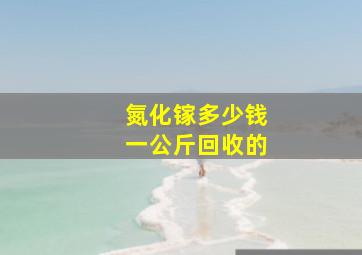 氮化镓多少钱
一公斤回收的